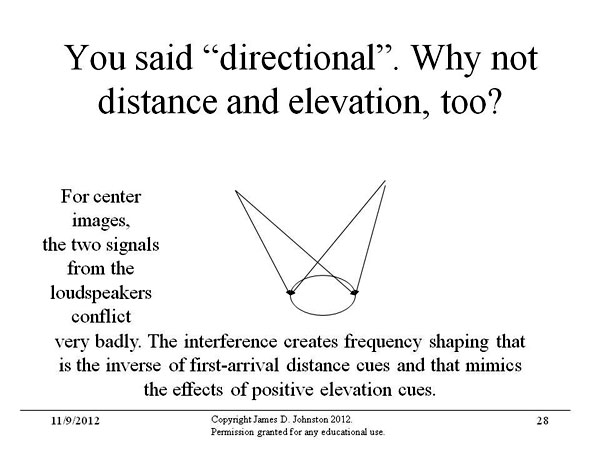 You said “directional”. Why not distance and elevation, too?

For center images, the two signals from the loudspeakers conflict very badly. The interference creates frequency shaping that is the inverse of first-arrival distance cues and that mimics the effects of positive elevation cues.

11/9/2012

Copyright James D. Johnston 2012.
Permission granted for any educational use.

28